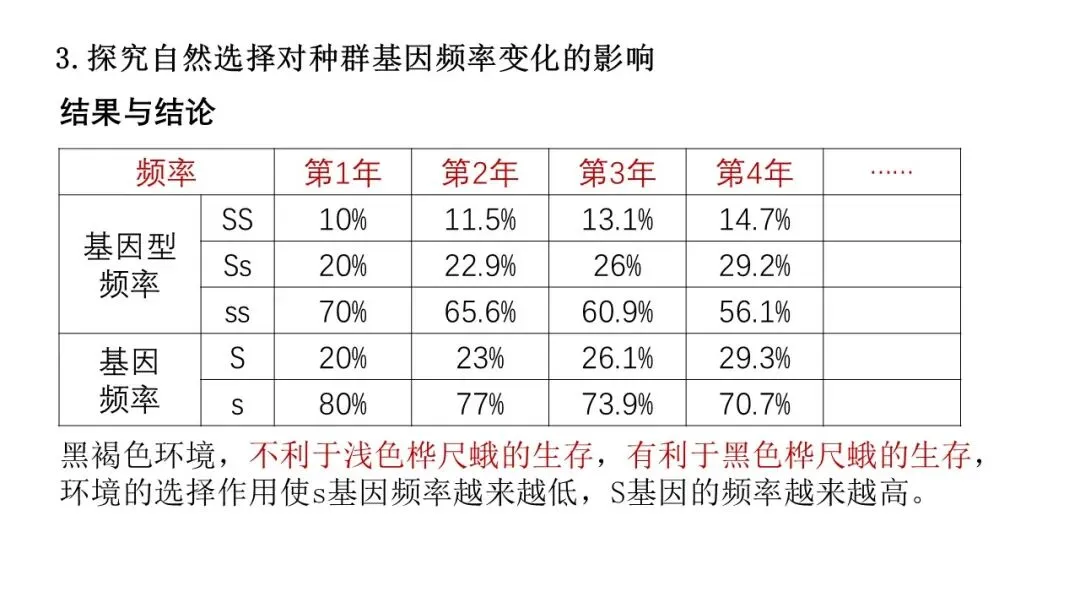 3.探究自然选择对种群基因频率变化的影响

结果与结论

| 频率 |  | 第1年 | 第2年 | 第3年 | 第4年 | …… |
|---|---|---|---|---|---|---|
| 基因型频率 | SS | 10% | 11.5% | 13.1% | 14.7% |  |
|  | Ss | 20% | 22.9% | 26% | 29.2% |  |
|  | ss | 70% | 65.6% | 60.9% | 56.1% |  |
| 基因频率 | S | 20% | 23% | 26.1% | 29.3% |  |
|  | s | 80% | 77% | 73.9% | 70.7% |  |

黑褐色环境，不利于浅色桦尺蛾的生存，有利于黑色桦尺蛾的生存，环境的选择作用使s基因频率越来越低，S基因的频率越来越高。